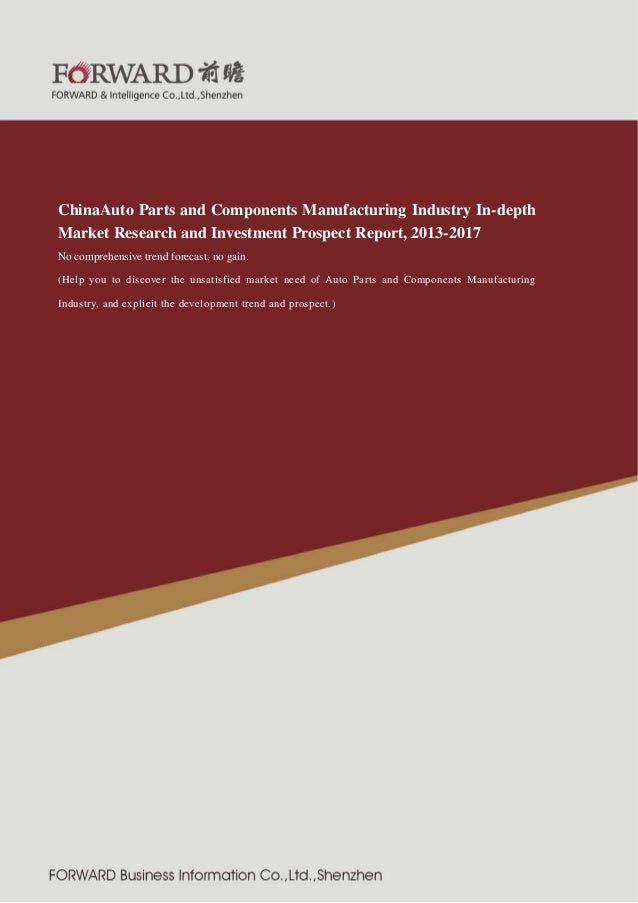 FORWARD 前瞻
FORWARD & Intelligence Co.,Ltd.,Shenzhen

ChinaAuto Parts and Components Manufacturing Industry In-depth Market Research and Investment Prospect Report, 2013-2017

No comprehensive trend forecast, no gain.

(Help you to discover the unsatisfied market need of Auto Parts and Components Manufacturing Industry, and explicit the development trend and prospect.)

FORWARD Business Information Co.,Ltd.,Shenzhen